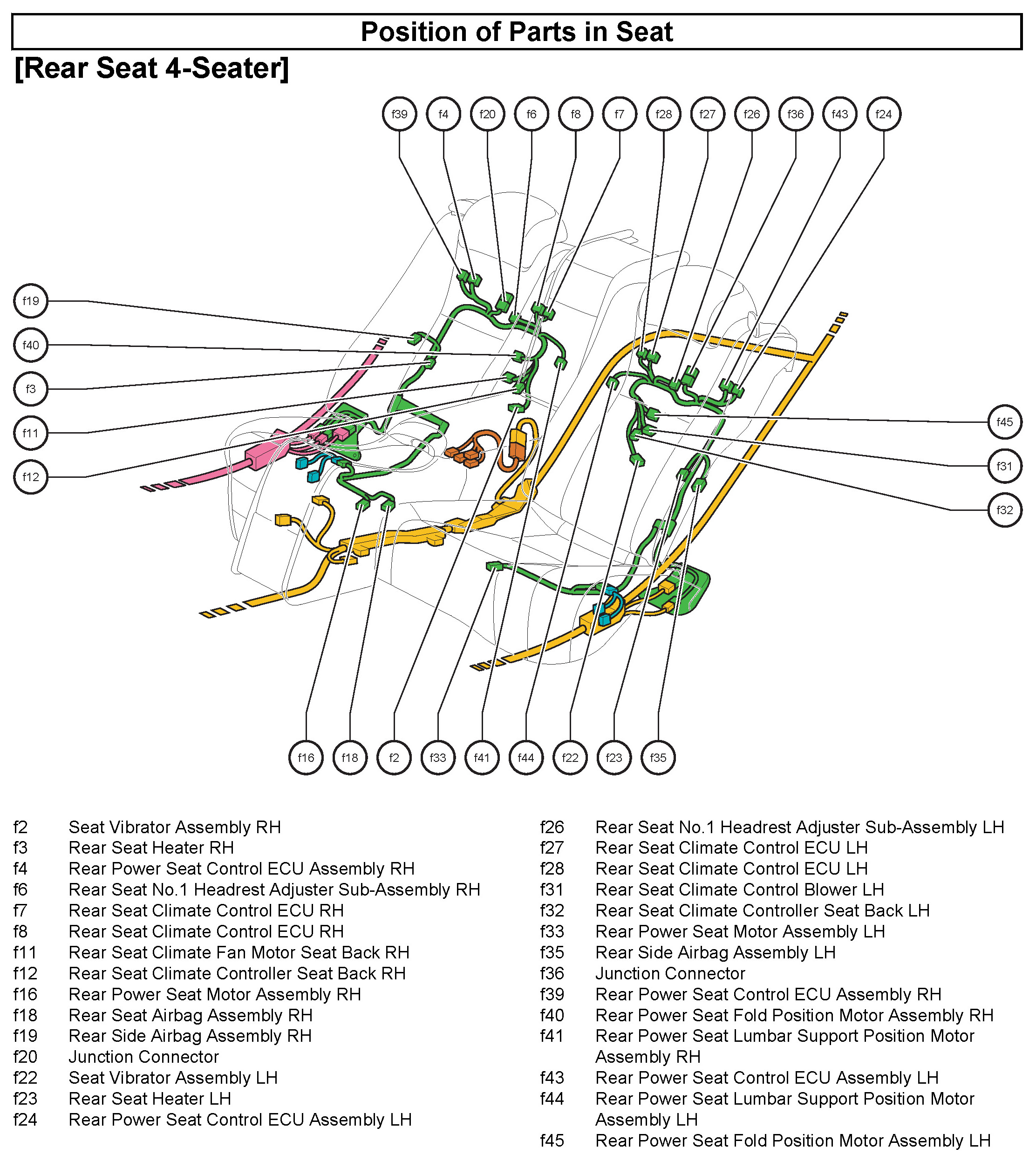 Position of Parts in Seat

[Rear Seat 4-Seater]

f39 f4 f20 f6 f8 f7 f28 f27 f26 f36 f43 f24

f19
f40
f3
f11
f12

f45
f31
f32

f16 f18 f2 f33 f41 f44 f22 f23 f35

f2 Seat Vibrator Assembly RH
f3 Rear Seat Heater RH
f4 Rear Power Seat Control ECU Assembly RH
f6 Rear Seat No.1 Headrest Adjuster Sub-Assembly RH
f7 Rear Seat Climate Control ECU RH
f8 Rear Seat Climate Control ECU RH
f11 Rear Seat Climate Fan Motor Seat Back RH
f12 Rear Seat Climate Controller Seat Back RH
f16 Rear Power Seat Motor Assembly RH
f18 Rear Seat Airbag Assembly RH
f19 Rear Side Airbag Assembly RH
f20 Junction Connector
f22 Seat Vibrator Assembly LH
f23 Rear Seat Heater LH
f24 Rear Power Seat Control ECU Assembly LH

f26 Rear Seat No.1 Headrest Adjuster Sub-Assembly LH
f27 Rear Seat Climate Control ECU LH
f28 Rear Seat Climate Control ECU LH
f31 Rear Seat Climate Control Blower LH
f32 Rear Seat Climate Controller Seat Back LH
f33 Rear Power Seat Motor Assembly LH
f35 Rear Side Airbag Assembly LH
f36 Junction Connector
f39 Rear Power Seat Control ECU Assembly RH
f40 Rear Power Seat Fold Position Motor Assembly RH
f41 Rear Power Seat Lumbar Support Position Motor Assembly RH
f43 Rear Power Seat Control ECU Assembly LH
f44 Rear Power Seat Lumbar Support Position Motor Assembly LH
f45 Rear Power Seat Fold Position Motor Assembly LH